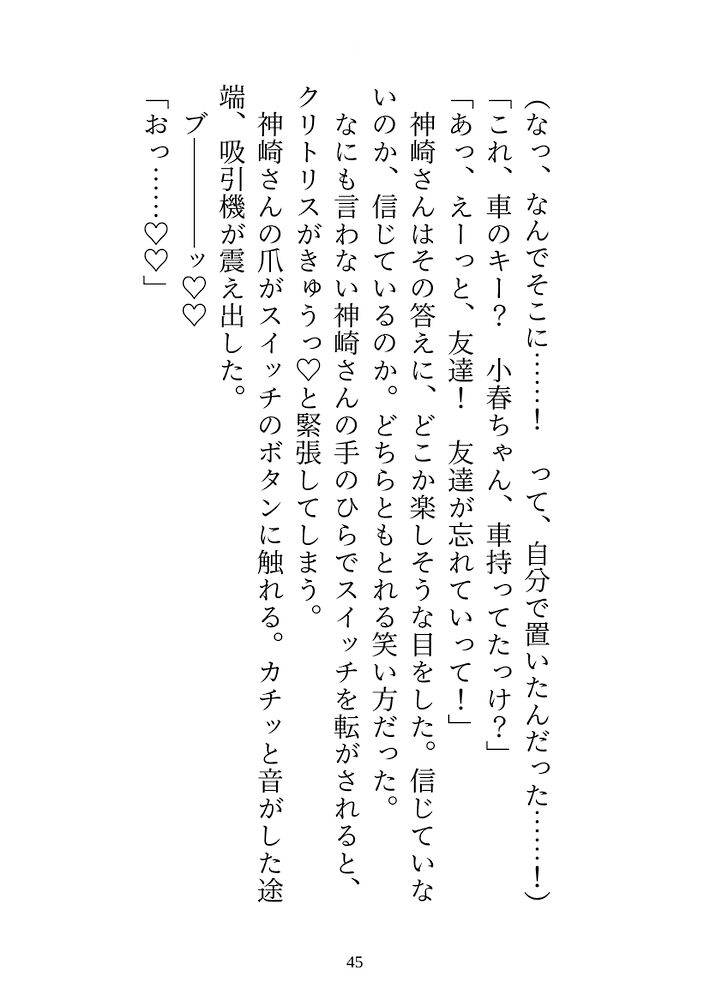 （なっ、なんでそこに……！　って、自分で置いたんだった……！）

「これ、車のキー？　小春ちゃん、車持ってたっけ？」

「あっ、えーっと、友達！　友達が忘れていって！」

神崎さんはその答えに、どこか楽しそうな目をした。信じていないのか、信じているのか。どちらともとれる笑い方だった。

なにも言わない神崎さんの手のひらでスイッチを転がされると、クリトリスがきゅうっ♡と緊張してしまう。

神崎さんの爪がスイッチのボタンに触れる。カチッと音がした途端、吸引機が震え出した。

ブ――――ッ♡♡

「おっ……♡♡」

45